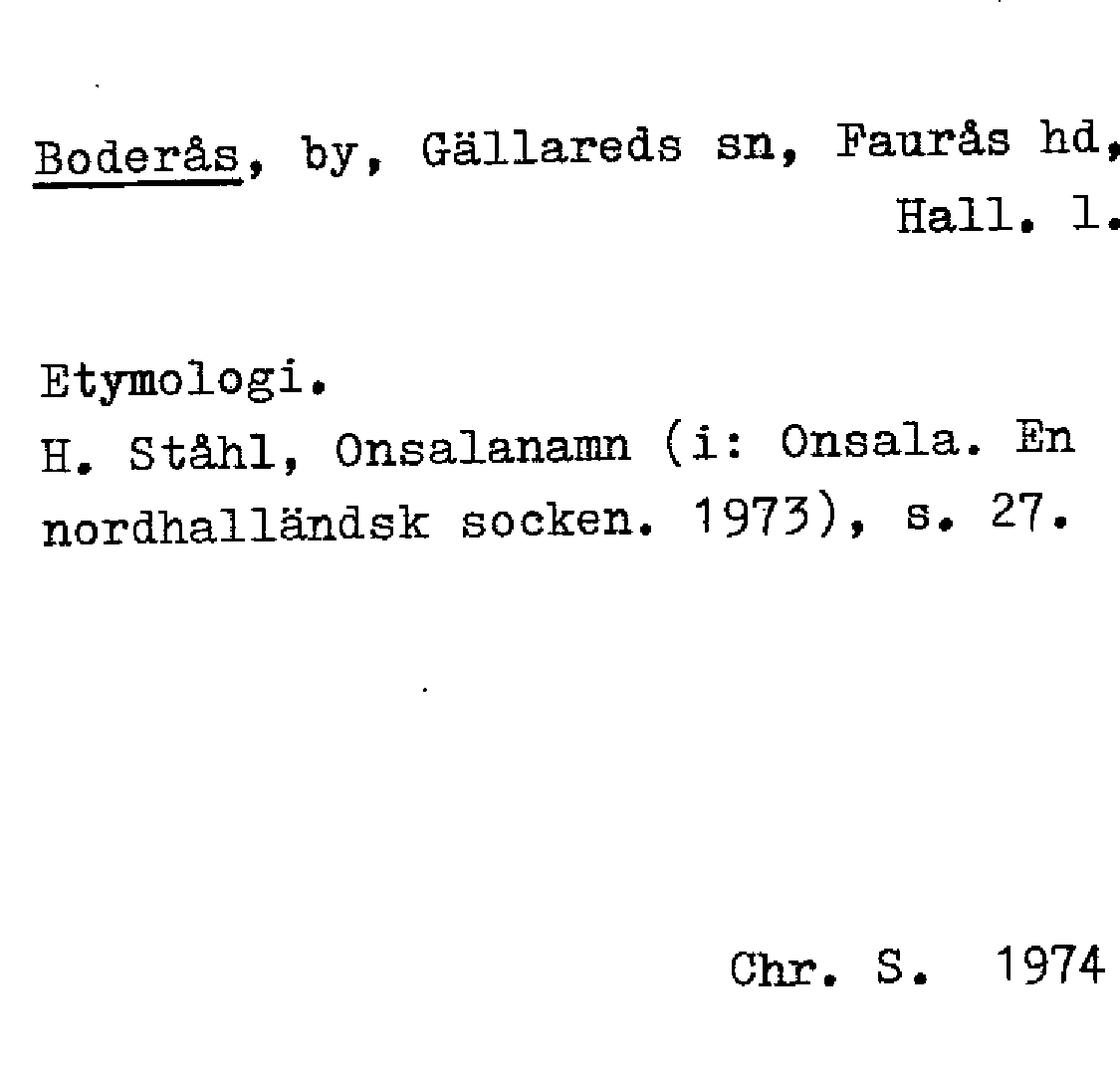 Boderås, by, Gällareds sn, Faurås hd, Hall. l.

Etymologi.
H. Ståhl, Onsalanamn (i: Onsala. En nordhalländsk socken. 1973), s. 27.

Chr. S. 1974